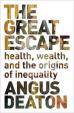 THE GREAT ESCAPE

health, wealth, and the origins of inequality

ANGUS DEATON